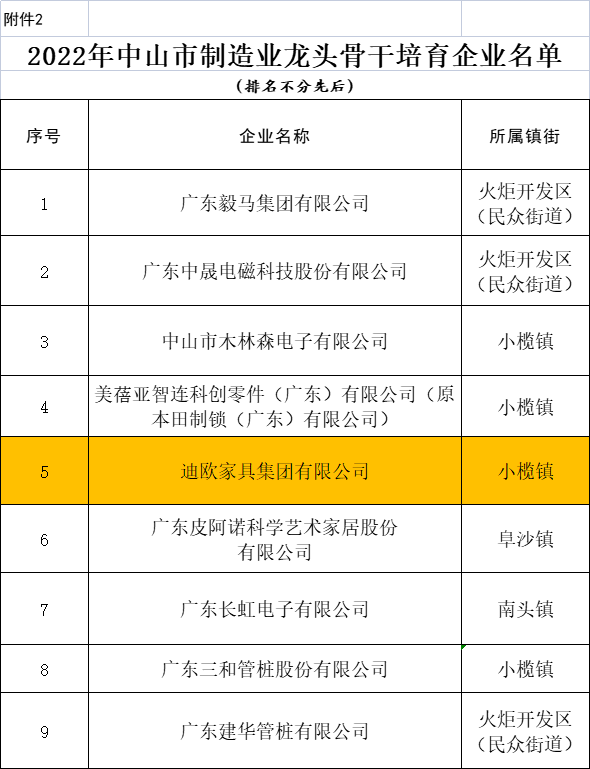 附件2

2022年中山市制造业龙头骨干培育企业名单

（排名不分先后）

| 序号 | 企业名称 | 所属镇街 |
|---|---|---|
| 1 | 广东毅马集团有限公司 | 火炬开发区（民众街道） |
| 2 | 广东中晟电磁科技股份有限公司 | 火炬开发区（民众街道） |
| 3 | 中山市木林森电子有限公司 | 小榄镇 |
| 4 | 美蓓亚智连科创零件（广东）有限公司（原本田制锁（广东）有限公司） | 小榄镇 |
| 5 | 迪欧家具集团有限公司 | 小榄镇 |
| 6 | 广东皮阿诺科学艺术家居股份有限公司 | 阜沙镇 |
| 7 | 广东长虹电子有限公司 | 南头镇 |
| 8 | 广东三和管桩股份有限公司 | 小榄镇 |
| 9 | 广东建华管桩有限公司 | 火炬开发区（民众街道） |